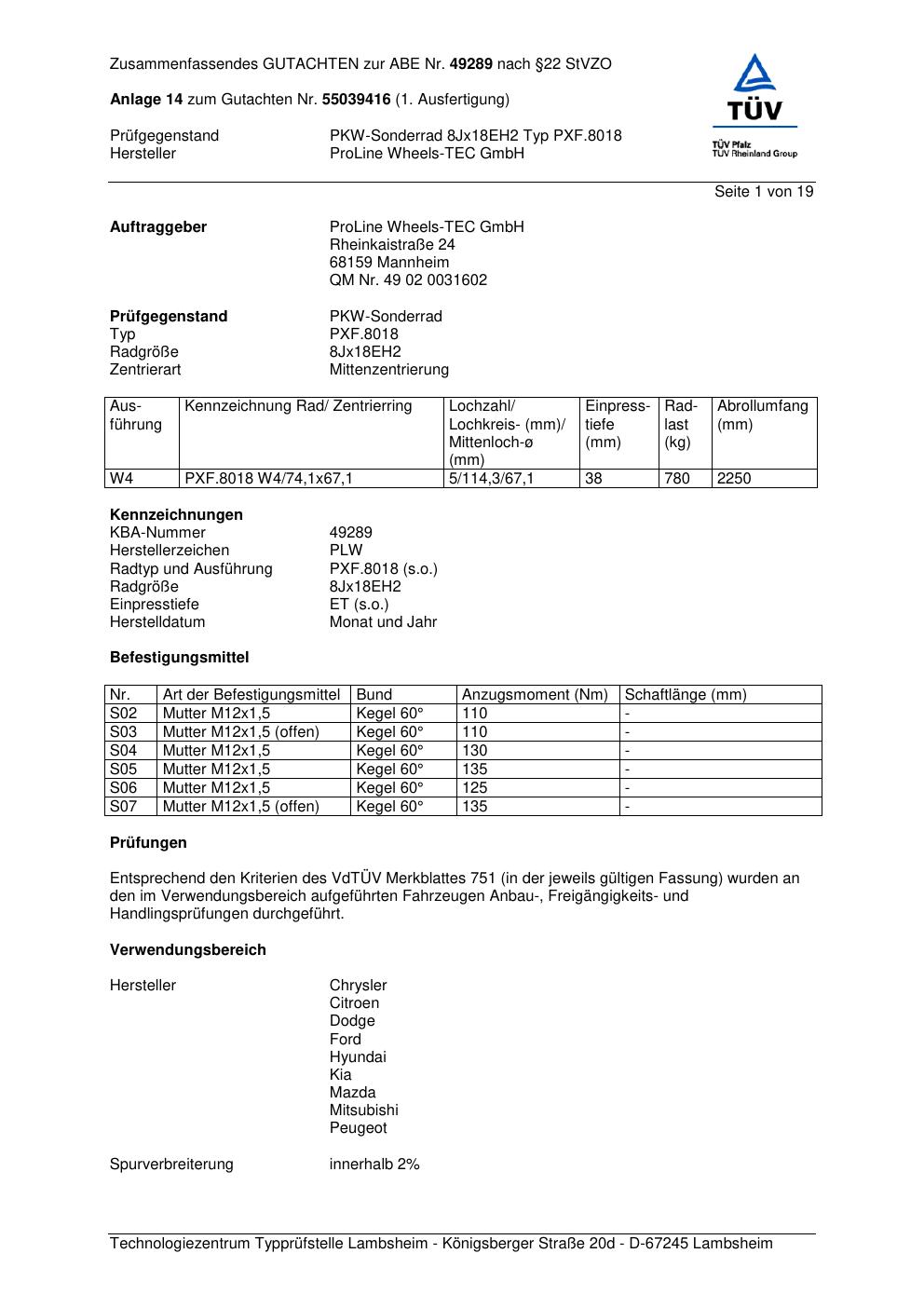 Zusammenfassendes GUTACHTEN zur ABE Nr. 49289 nach §22 StVZO

Anlage 14 zum Gutachten Nr. 55039416 (1. Ausfertigung)

Prüfgegenstand PKW-Sonderrad 8Jx18EH2 Typ PXF.8018
Hersteller ProLine Wheels-TEC GmbH

TÜV
TÜV Pfalz
TÜV Rheinland Group

Seite 1 von 19

Auftraggeber ProLine Wheels-TEC GmbH
Rheinkaistraße 24
68159 Mannheim
QM Nr. 49 02 0031602

Prüfgegenstand PKW-Sonderrad
Typ PXF.8018
Radgröße 8Jx18EH2
Zentrierart Mittenzentrierung

| Ausführung | Kennzeichnung Rad/ Zentrierring | Lochzahl/ Lochkreis- (mm)/ Mittenloch-ø (mm) | Einpresstiefe (mm) | Radlast (kg) | Abrollumfang (mm) |
|---|---|---|---|---|---|
| W4 | PXF.8018 W4/74,1x67,1 | 5/114,3/67,1 | 38 | 780 | 2250 |

Kennzeichnungen
KBA-Nummer 49289
Herstellerzeichen PLW
Radtyp und Ausführung PXF.8018 (s.o.)
Radgröße 8Jx18EH2
Einpresstiefe ET (s.o.)
Herstelldatum Monat und Jahr

Befestigungsmittel

| Nr. | Art der Befestigungsmittel | Bund | Anzugsmoment (Nm) | Schaftlänge (mm) |
|---|---|---|---|---|
| S02 | Mutter M12x1,5 | Kegel 60° | 110 | - |
| S03 | Mutter M12x1,5 (offen) | Kegel 60° | 110 | - |
| S04 | Mutter M12x1,5 | Kegel 60° | 130 | - |
| S05 | Mutter M12x1,5 | Kegel 60° | 135 | - |
| S06 | Mutter M12x1,5 | Kegel 60° | 125 | - |
| S07 | Mutter M12x1,5 (offen) | Kegel 60° | 135 | - |

Prüfungen

Entsprechend den Kriterien des VdTÜV Merkblattes 751 (in der jeweils gültigen Fassung) wurden an den im Verwendungsbereich aufgeführten Fahrzeugen Anbau-, Freigängigkeits- und Handlingsprüfungen durchgeführt.

Verwendungsbereich

Hersteller Chrysler
Citroen
Dodge
Ford
Hyundai
Kia
Mazda
Mitsubishi
Peugeot

Spurverbreiterung innerhalb 2%

Technologiezentrum Typprüfstelle Lambsheim - Königsberger Straße 20d - D-67245 Lambsheim